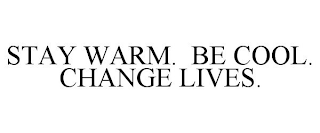 STAY WARM.  BE COOL. CHANGE LIVES.